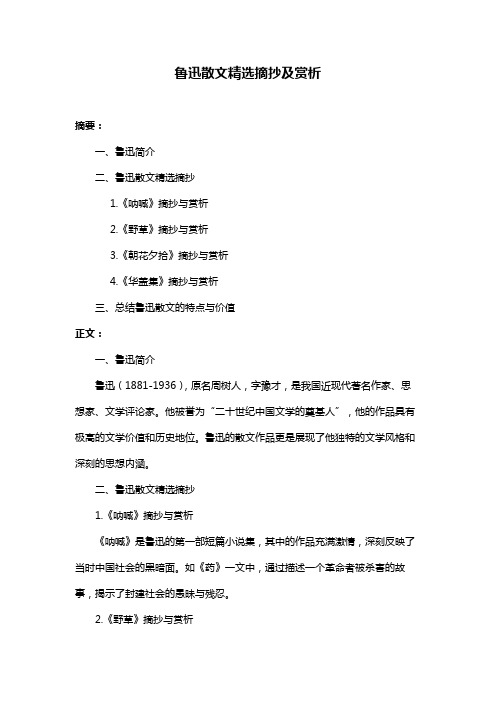 鲁迅散文精选摘抄及赏析

摘要：

一、鲁迅简介

二、鲁迅散文精选摘抄

1.《呐喊》摘抄与赏析

2.《野草》摘抄与赏析

3.《朝花夕拾》摘抄与赏析

4.《华盖集》摘抄与赏析

三、总结鲁迅散文的特点与价值

正文：

一、鲁迅简介

鲁迅（1881-1936），原名周树人，字豫才，是我国近现代著名作家、思想家、文学评论家。他被誉为“二十世纪中国文学的奠基人”，他的作品具有极高的文学价值和历史地位。鲁迅的散文作品更是展现了他独特的文学风格和深刻的思想内涵。

二、鲁迅散文精选摘抄

1.《呐喊》摘抄与赏析

《呐喊》是鲁迅的第一部短篇小说集，其中的作品充满激情，深刻反映了当时中国社会的黑暗面。如《药》一文中，通过描述一个革命者被杀害的故事，揭示了封建社会的愚昧与残忍。

2.《野草》摘抄与赏析